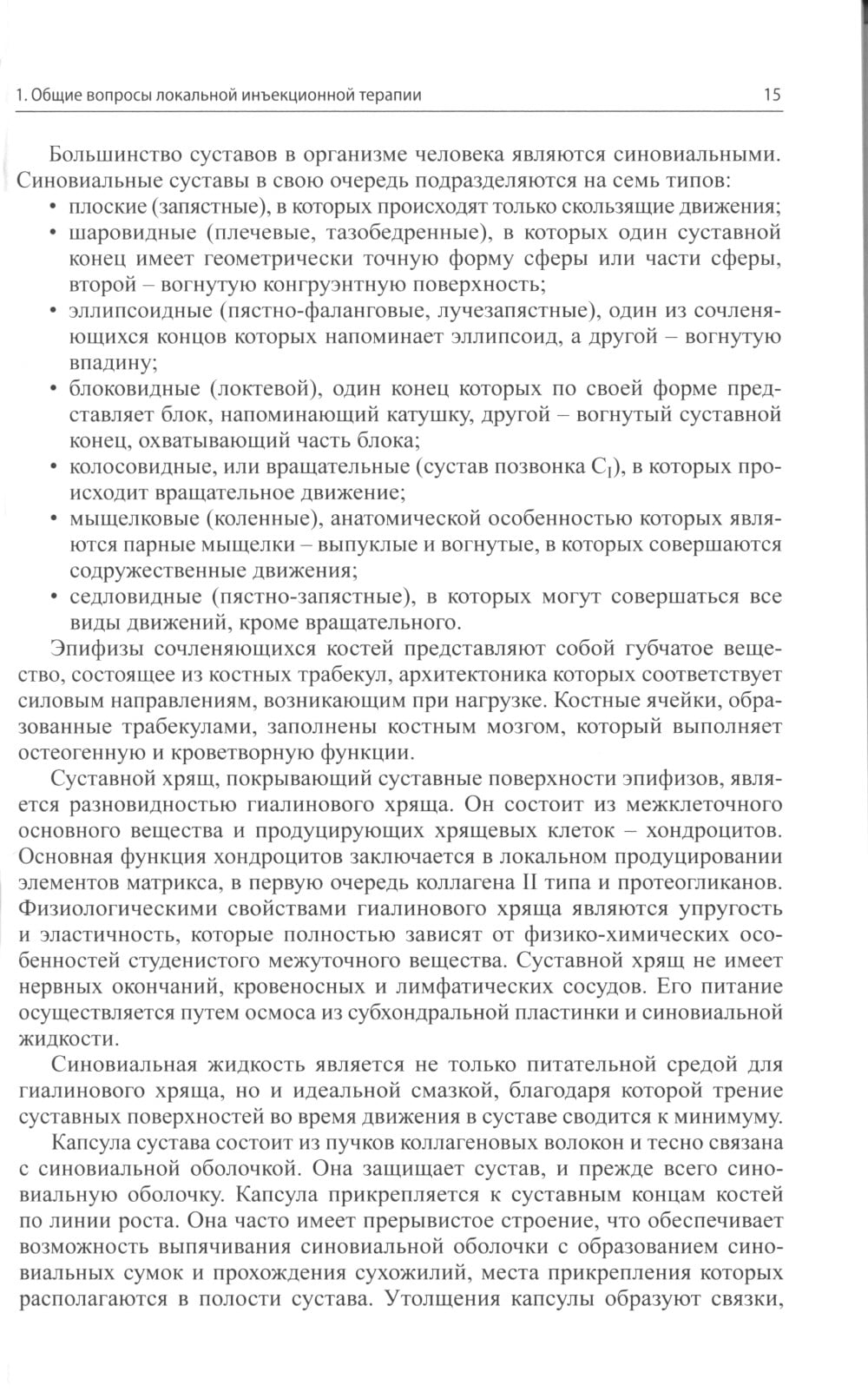 1. Общие вопросы локальной инъекционной терапии 15

Большинство суставов в организме человека являются синовиальными. Синовиальные суставы в свою очередь подразделяются на семь типов:
• плоские (запястные), в которых происходят только скользящие движения;
• шаровидные (плечевые, тазобедренные), в которых один суставной конец имеет геометрически точную форму сферы или части сферы, второй – вогнутую конгруэнтную поверхность;
• эллипсоидные (пястно-фаланговые, лучезапястные), один из сочленяющихся концов которых напоминает эллипсоид, а другой – вогнутую впадину;
• блоковидные (локтевой), один конец которых по своей форме представляет блок, напоминающий катушку, другой – вогнутый суставной конец, охватывающий часть блока;
• колосовидные, или вращательные (сустав позвонка $C_I$), в которых происходит вращательное движение;
• мыщелковые (коленные), анатомической особенностью которых являются парные мыщелки – выпуклые и вогнутые, в которых совершаются содружественные движения;
• седловидные (пястно-запястные), в которых могут совершаться все виды движений, кроме вращательного.

Эпифизы сочленяющихся костей представляют собой губчатое вещество, состоящее из костных трабекул, архитектоника которых соответствует силовым направлениям, возникающим при нагрузке. Костные ячейки, образованные трабекулами, заполнены костным мозгом, который выполняет остеогенную и кроветворную функции.

Суставной хрящ, покрывающий суставные поверхности эпифизов, является разновидностью гиалинового хряща. Он состоит из межклеточного основного вещества и продуцирующих хрящевых клеток – хондроцитов. Основная функция хондроцитов заключается в локальном продуцировании элементов матрикса, в первую очередь коллагена II типа и протеогликанов. Физиологическими свойствами гиалинового хряща являются упругость и эластичность, которые полностью зависят от физико-химических особенностей студенистого межуточного вещества. Суставной хрящ не имеет нервных окончаний, кровеносных и лимфатических сосудов. Его питание осуществляется путем осмоса из субхондральной пластинки и синовиальной жидкости.

Синовиальная жидкость является не только питательной средой для гиалинового хряща, но и идеальной смазкой, благодаря которой трение суставных поверхностей во время движения в суставе сводится к минимуму.

Капсула сустава состоит из пучков коллагеновых волокон и тесно связана с синовиальной оболочкой. Она защищает сустав, и прежде всего синовиальную оболочку. Капсула прикрепляется к суставным концам костей по линии роста. Она часто имеет прерывистое строение, что обеспечивает возможность выпячивания синовиальной оболочки с образованием синовиальных сумок и прохождения сухожилий, места прикрепления которых располагаются в полости сустава. Утолщения капсулы образуют связки,